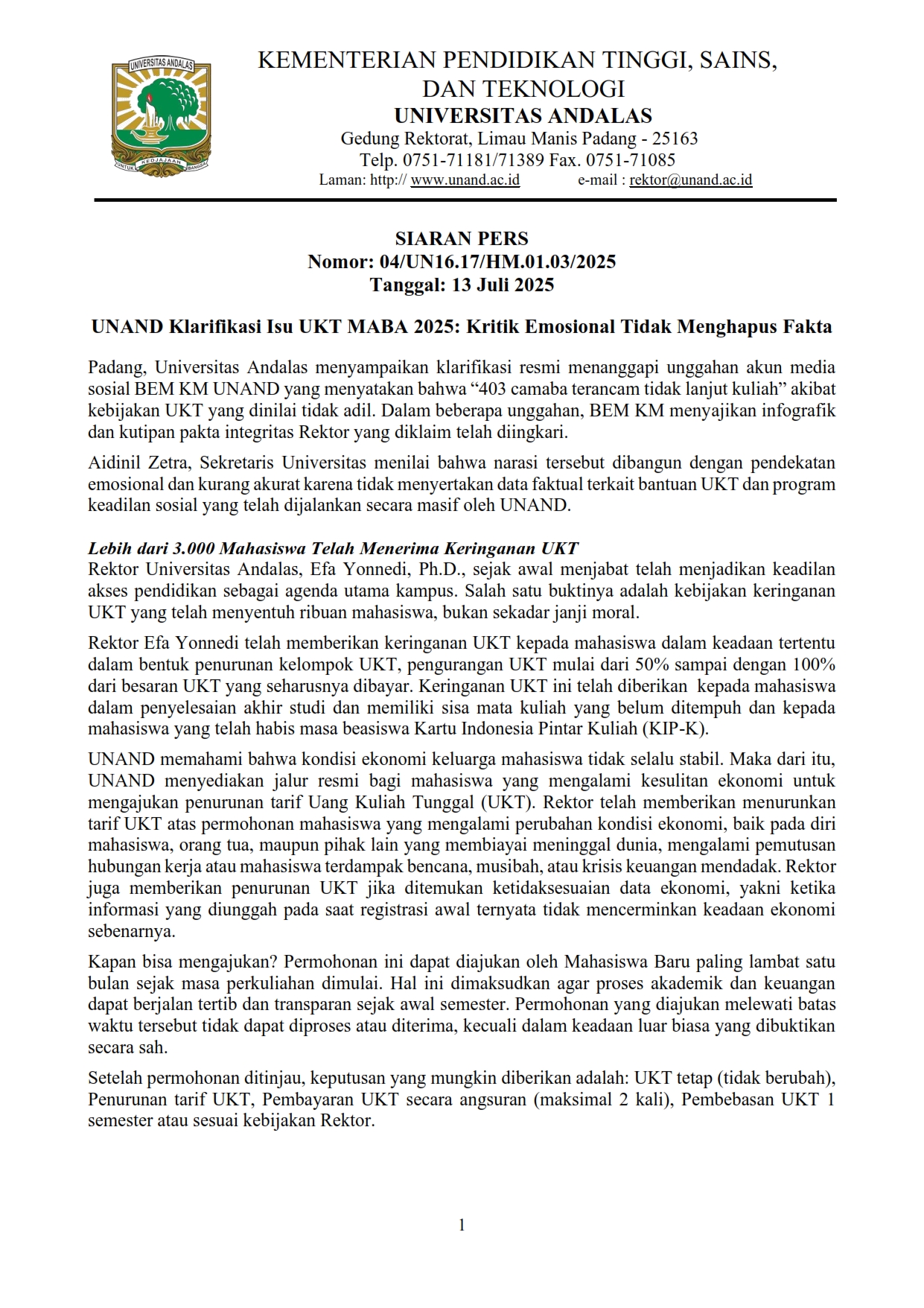 UNIVERSITAS ANDALAS
UNTUK KEDJAJAAN BANGSA

KEMENTERIAN PENDIDIKAN TINGGI, SAINS, DAN TEKNOLOGI
UNIVERSITAS ANDALAS
Gedung Rektorat, Limau Manis Padang - 25163
Telp. 0751-71181/71389 Fax. 0751-71085
Laman: http:// www.unand.ac.id e-mail : rektor@unand.ac.id

SIARAN PERS
Nomor: 04/UN16.17/HM.01.03/2025
Tanggal: 13 Juli 2025

UNAND Klarifikasi Isu UKT MABA 2025: Kritik Emosional Tidak Menghapus Fakta

Padang, Universitas Andalas menyampaikan klarifikasi resmi menanggapi unggahan akun media sosial BEM KM UNAND yang menyatakan bahwa “403 camaba terancam tidak lanjut kuliah” akibat kebijakan UKT yang dinilai tidak adil. Dalam beberapa unggahan, BEM KM menyajikan infografik dan kutipan pakta integritas Rektor yang diklaim telah diingkari.

Aidinil Zetra, Sekretaris Universitas menilai bahwa narasi tersebut dibangun dengan pendekatan emosional dan kurang akurat karena tidak menyertakan data faktual terkait bantuan UKT dan program keadilan sosial yang telah dijalankan secara masif oleh UNAND.

Lebih dari 3.000 Mahasiswa Telah Menerima Keringanan UKT
Rektor Universitas Andalas, Efa Yonnedi, Ph.D., sejak awal menjabat telah menjadikan keadilan akses pendidikan sebagai agenda utama kampus. Salah satu buktinya adalah kebijakan keringanan UKT yang telah menyentuh ribuan mahasiswa, bukan sekadar janji moral.

Rektor Efa Yonnedi telah memberikan keringanan UKT kepada mahasiswa dalam keadaan tertentu dalam bentuk penurunan kelompok UKT, pengurangan UKT mulai dari 50% sampai dengan 100% dari besaran UKT yang seharusnya dibayar. Keringanan UKT ini telah diberikan kepada mahasiswa dalam penyelesaian akhir studi dan memiliki sisa mata kuliah yang belum ditempuh dan kepada mahasiswa yang telah habis masa beasiswa Kartu Indonesia Pintar Kuliah (KIP-K).

UNAND memahami bahwa kondisi ekonomi keluarga mahasiswa tidak selalu stabil. Maka dari itu, UNAND menyediakan jalur resmi bagi mahasiswa yang mengalami kesulitan ekonomi untuk mengajukan penurunan tarif Uang Kuliah Tunggal (UKT). Rektor telah memberikan menurunkan tarif UKT atas permohonan mahasiswa yang mengalami perubahan kondisi ekonomi, baik pada diri mahasiswa, orang tua, maupun pihak lain yang membiayai meninggal dunia, mengalami pemutusan hubungan kerja atau mahasiswa terdampak bencana, musibah, atau krisis keuangan mendadak. Rektor juga memberikan penurunan UKT jika ditemukan ketidaksesuaian data ekonomi, yakni ketika informasi yang diunggah pada saat registrasi awal ternyata tidak mencerminkan keadaan ekonomi sebenarnya.

Kapan bisa mengajukan? Permohonan ini dapat diajukan oleh Mahasiswa Baru paling lambat satu bulan sejak masa perkuliahan dimulai. Hal ini dimaksudkan agar proses akademik dan keuangan dapat berjalan tertib dan transparan sejak awal semester. Permohonan yang diajukan melewati batas waktu tersebut tidak dapat diproses atau diterima, kecuali dalam keadaan luar biasa yang dibuktikan secara sah.

Setelah permohonan ditinjau, keputusan yang mungkin diberikan adalah: UKT tetap (tidak berubah), Penurunan tarif UKT, Pembayaran UKT secara angsuran (maksimal 2 kali), Pembebasan UKT 1 semester atau sesuai kebijakan Rektor.

1